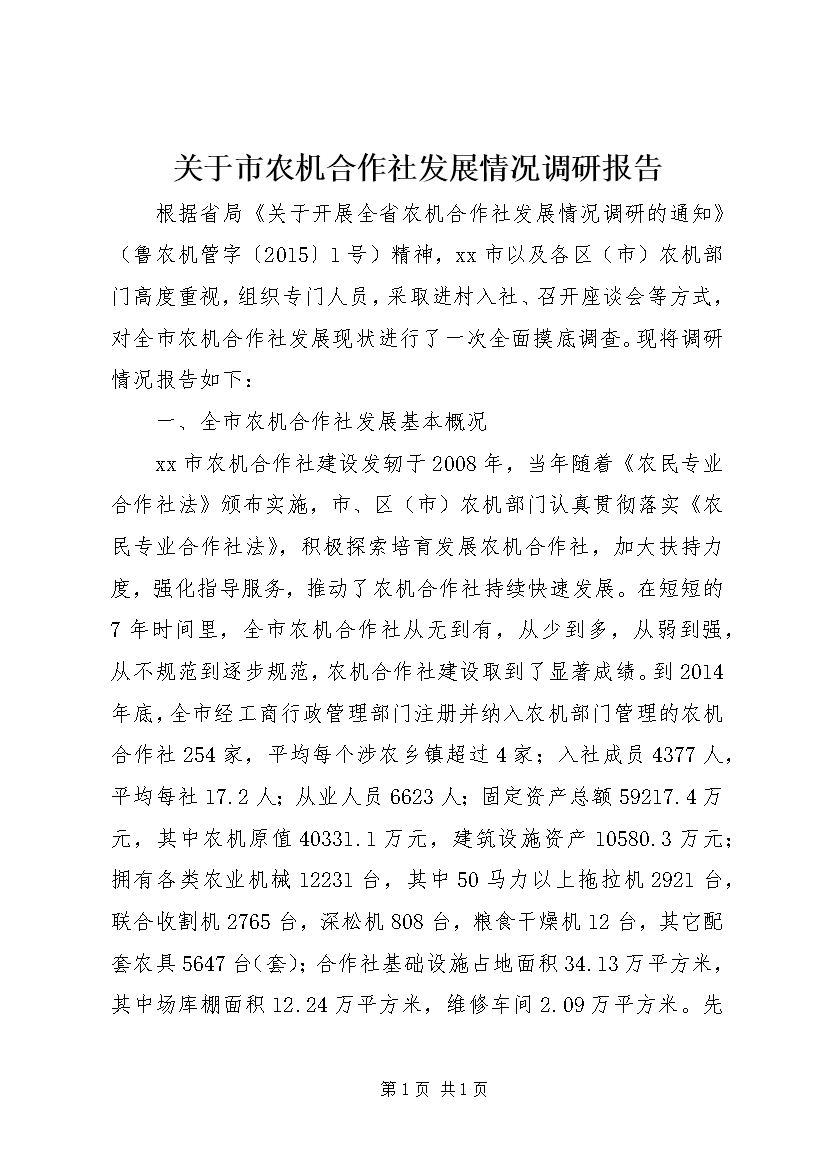 关于市农机合作社发展情况调研报告

根据省局《关于开展全省农机合作社发展情况调研的通知》（鲁农机管字〔2015〕1号）精神，xx市以及各区（市）农机部门高度重视，组织专门人员，采取进村入社、召开座谈会等方式，对全市农机合作社发展现状进行了一次全面摸底调查。现将调研情况报告如下：

一、全市农机合作社发展基本概况

xx市农机合作社建设发轫于2008年，当年随着《农民专业合作社法》颁布实施，市、区（市）农机部门认真贯彻落实《农民专业合作社法》，积极探索培育发展农机合作社，加大扶持力度，强化指导服务，推动了农机合作社持续快速发展。在短短的7年时间里，全市农机合作社从无到有，从少到多，从弱到强，从不规范到逐步规范，农机合作社建设取到了显著成绩。到2014年底，全市经工商行政管理部门注册并纳入农机部门管理的农机合作社254家，平均每个涉农乡镇超过4家；入社成员4377人，平均每社17.2人；从业人员6623人；固定资产总额59217.4万元，其中农机原值40331.1万元，建筑设施资产10580.3万元；拥有各类农业机械12231台，其中50马力以上拖拉机2921台，联合收割机2765台，深松机808台，粮食干燥机12台，其它配套农具5647台（套）；合作社基础设施占地面积34.13万平方米，其中场库棚面积12.24万平方米，维修车间2.09万平方米。先

第1页 共1页